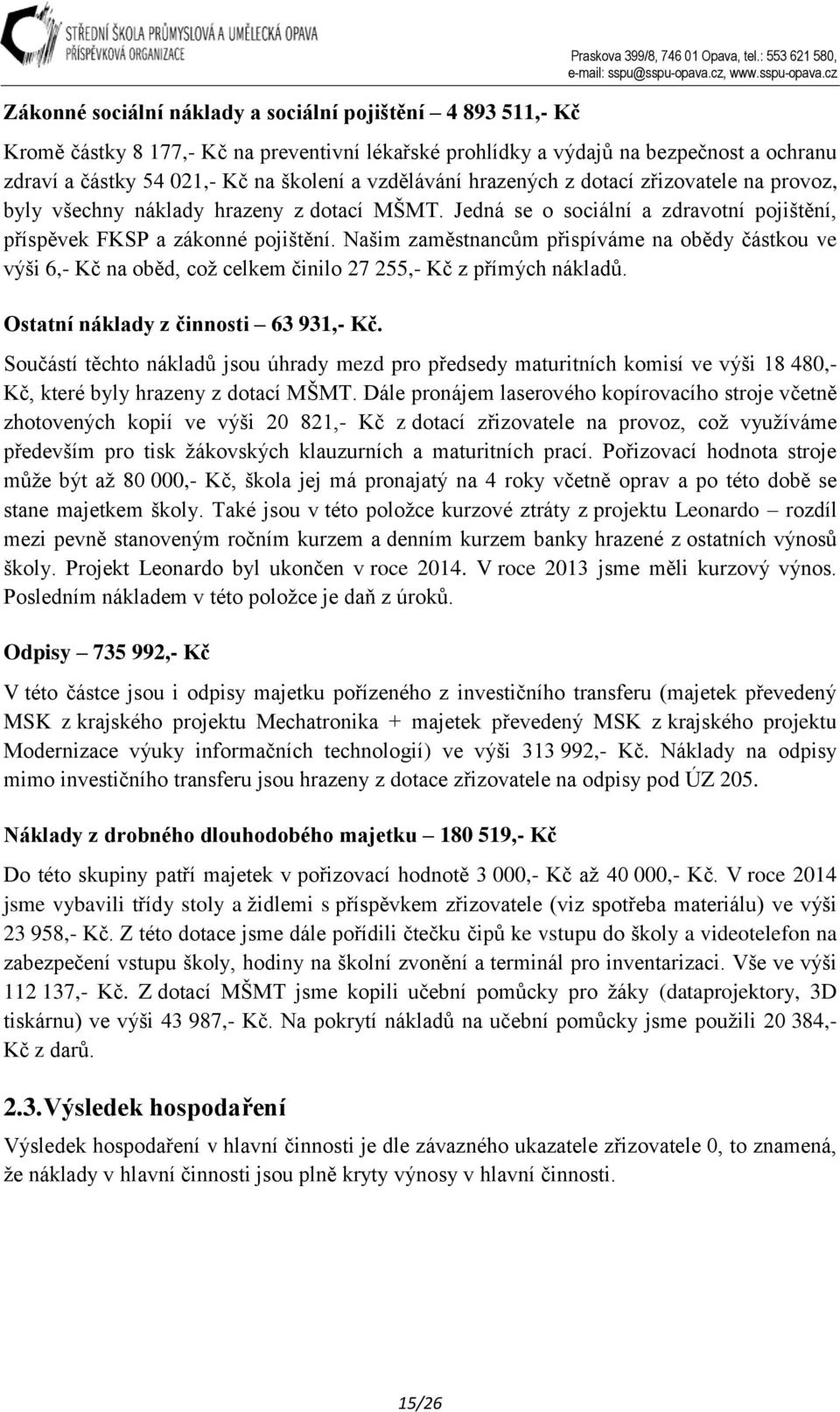 STŘEDNÍ ŠKOLA PRŮMYSLOVÁ A UMĚLECKÁ OPAVA
PŘÍSPĚVKOVÁ ORGANIZACE

Praskova 399/8, 746 01 Opava, tel.: 553 621 580, e-mail: sspu@sspu-opava.cz, www.sspu-opava.cz

Zákonné sociální náklady a sociální pojištění – 4 893 511,- Kč

Kromě částky 8 177,- Kč na preventivní lékařské prohlídky a výdajů na bezpečnost a ochranu zdraví a částky 54 021,- Kč na školení a vzdělávání hrazených z dotací zřizovatele na provoz, byly všechny náklady hrazeny z dotací MŠMT. Jedná se o sociální a zdravotní pojištění, příspěvek FKSP a zákonné pojištění. Našim zaměstnancům přispíváme na obědy částkou ve výši 6,- Kč na oběd, což celkem činilo 27 255,- Kč z přímých nákladů.

Ostatní náklady z činnosti – 63 931,- Kč.

Součástí těchto nákladů jsou úhrady mezd pro předsedy maturitních komisí ve výši 18 480,- Kč, které byly hrazeny z dotací MŠMT. Dále pronájem laserového kopírovacího stroje včetně zhotovených kopií ve výši 20 821,- Kč z dotací zřizovatele na provoz, což využíváme především pro tisk žákovských klauzurních a maturitních prací. Pořizovací hodnota stroje může být až 80 000,- Kč, škola jej má pronajatý na 4 roky včetně oprav a po této době se stane majetkem školy. Také jsou v této položce kurzové ztráty z projektu Leonardo – rozdíl mezi pevně stanoveným ročním kurzem a denním kurzem banky hrazené z ostatních výnosů školy. Projekt Leonardo byl ukončen v roce 2014. V roce 2013 jsme měli kurzový výnos. Posledním nákladem v této položce je daň z úroků.

Odpisy – 735 992,- Kč

V této částce jsou i odpisy majetku pořízeného z investičního transferu (majetek převedený MSK z krajského projektu Mechatronika + majetek převedený MSK z krajského projektu Modernizace výuky informačních technologií) ve výši 313 992,- Kč. Náklady na odpisy mimo investičního transferu jsou hrazeny z dotace zřizovatele na odpisy pod ÚZ 205.

Náklady z drobného dlouhodobého majetku – 180 519,- Kč

Do této skupiny patří majetek v pořizovací hodnotě 3 000,- Kč až 40 000,- Kč. V roce 2014 jsme vybavili třídy stoly a židlemi s příspěvkem zřizovatele (viz spotřeba materiálu) ve výši 23 958,- Kč. Z této dotace jsme dále pořídili čtečku čipů ke vstupu do školy a videotelefon na zabezpečení vstupu školy, hodiny na školní zvonění a terminál pro inventarizaci. Vše ve výši 112 137,- Kč. Z dotací MŠMT jsme kopili učební pomůcky pro žáky (dataprojektory, 3D tiskárnu) ve výši 43 987,- Kč. Na pokrytí nákladů na učební pomůcky jsme použili 20 384,- Kč z darů.

2.3. Výsledek hospodaření

Výsledek hospodaření v hlavní činnosti je dle závazného ukazatele zřizovatele 0, to znamená, že náklady v hlavní činnosti jsou plně kryty výnosy v hlavní činnosti.

15/26